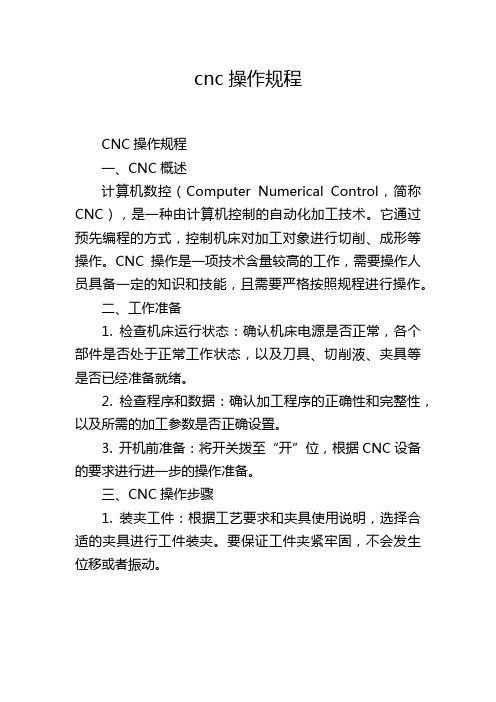 cnc 操作规程

CNC 操作规程

一、CNC 概述

计算机数控（Computer Numerical Control，简称 CNC），是一种由计算机控制的自动化加工技术。它通过预先编程的方式，控制机床对加工对象进行切削、成形等操作。CNC 操作是一项技术含量较高的工作，需要操作人员具备一定的知识和技能，且需要严格按照规程进行操作。

二、工作准备

1. 检查机床运行状态：确认机床电源是否正常，各个部件是否处于正常工作状态，以及刀具、切削液、夹具等是否已经准备就绪。

2. 检查程序和数据：确认加工程序的正确性和完整性，以及所需的加工参数是否正确设置。

3. 开机前准备：将开关拨至“开”位，根据 CNC 设备的要求进行进一步的操作准备。

三、CNC 操作步骤

1. 装夹工件：根据工艺要求和夹具使用说明，选择合适的夹具进行工件装夹。要保证工件夹紧牢固，不会发生位移或者振动。